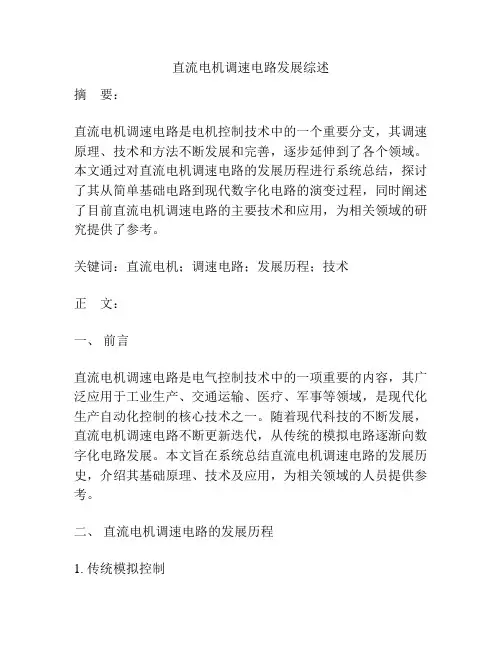 直流电机调速电路发展综述

摘　要：

直流电机调速电路是电机控制技术中的一个重要分支，其调速原理、技术和方法不断发展和完善，逐步延伸到了各个领域。本文通过对直流电机调速电路的发展历程进行系统总结，探讨了其从简单基础电路到现代数字化电路的演变过程，同时阐述了目前直流电机调速电路的主要技术和应用，为相关领域的研究提供了参考。

关键词：直流电机；调速电路；发展历程；技术

正　文：

一、 前言

直流电机调速电路是电气控制技术中的一项重要的内容，其广泛应用于工业生产、交通运输、医疗、军事等领域，是现代化生产自动化控制的核心技术之一。随着现代科技的不断发展，直流电机调速电路不断更新迭代，从传统的模拟电路逐渐向数字化电路发展。本文旨在系统总结直流电机调速电路的发展历史，介绍其基础原理、技术及应用，为相关领域的人员提供参考。

二、 直流电机调速电路的发展历程

1. 传统模拟控制